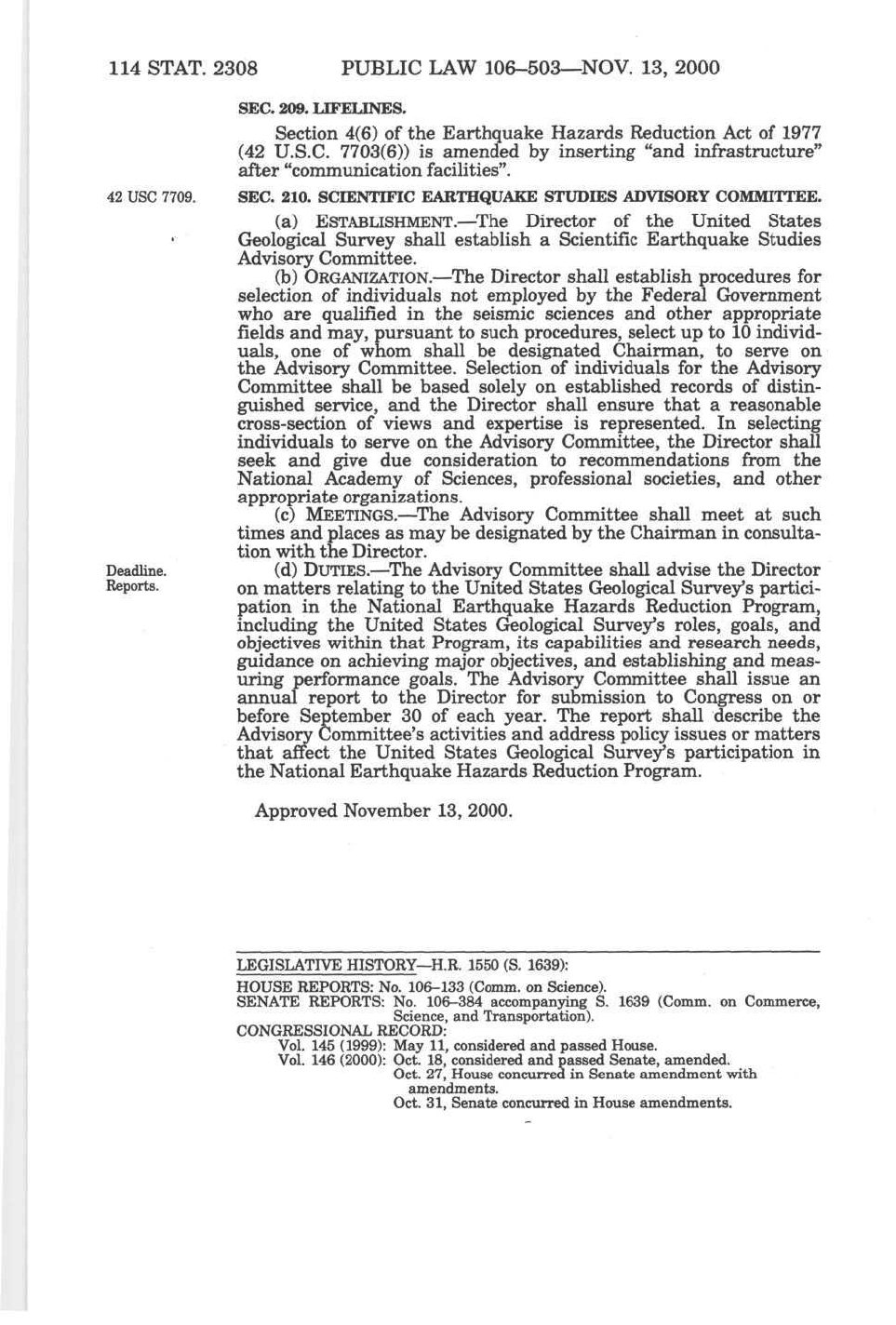 114 STAT. 2308 PUBLIC LAW 106–503—NOV. 13, 2000

SEC. 209. LIFELINES.

Section 4(6) of the Earthquake Hazards Reduction Act of 1977 (42 U.S.C. 7703(6)) is amended by inserting "and infrastructure" after "communication facilities".

42 USC 7709.

SEC. 210. SCIENTIFIC EARTHQUAKE STUDIES ADVISORY COMMITTEE.

(a) ESTABLISHMENT.—The Director of the United States Geological Survey shall establish a Scientific Earthquake Studies Advisory Committee.

(b) ORGANIZATION.—The Director shall establish procedures for selection of individuals not employed by the Federal Government who are qualified in the seismic sciences and other appropriate fields and may, pursuant to such procedures, select up to 10 individuals, one of whom shall be designated Chairman, to serve on the Advisory Committee. Selection of individuals for the Advisory Committee shall be based solely on established records of distinguished service, and the Director shall ensure that a reasonable cross-section of views and expertise is represented. In selecting individuals to serve on the Advisory Committee, the Director shall seek and give due consideration to recommendations from the National Academy of Sciences, professional societies, and other appropriate organizations.

(c) MEETINGS.—The Advisory Committee shall meet at such times and places as may be designated by the Chairman in consultation with the Director.

Deadline.
Reports.

(d) DUTIES.—The Advisory Committee shall advise the Director on matters relating to the United States Geological Survey's participation in the National Earthquake Hazards Reduction Program, including the United States Geological Survey's roles, goals, and objectives within that Program, its capabilities and research needs, guidance on achieving major objectives, and establishing and measuring performance goals. The Advisory Committee shall issue an annual report to the Director for submission to Congress on or before September 30 of each year. The report shall describe the Advisory Committee's activities and address policy issues or matters that affect the United States Geological Survey's participation in the National Earthquake Hazards Reduction Program.

Approved November 13, 2000.

LEGISLATIVE HISTORY—H.R. 1550 (S. 1639):

HOUSE REPORTS: No. 106–133 (Comm. on Science).
SENATE REPORTS: No. 106–384 accompanying S. 1639 (Comm. on Commerce, Science, and Transportation).
CONGRESSIONAL RECORD:
Vol. 145 (1999): May 11, considered and passed House.
Vol. 146 (2000): Oct. 18, considered and passed Senate, amended.
Oct. 27, House concurred in Senate amendment with amendments.
Oct. 31, Senate concurred in House amendments.